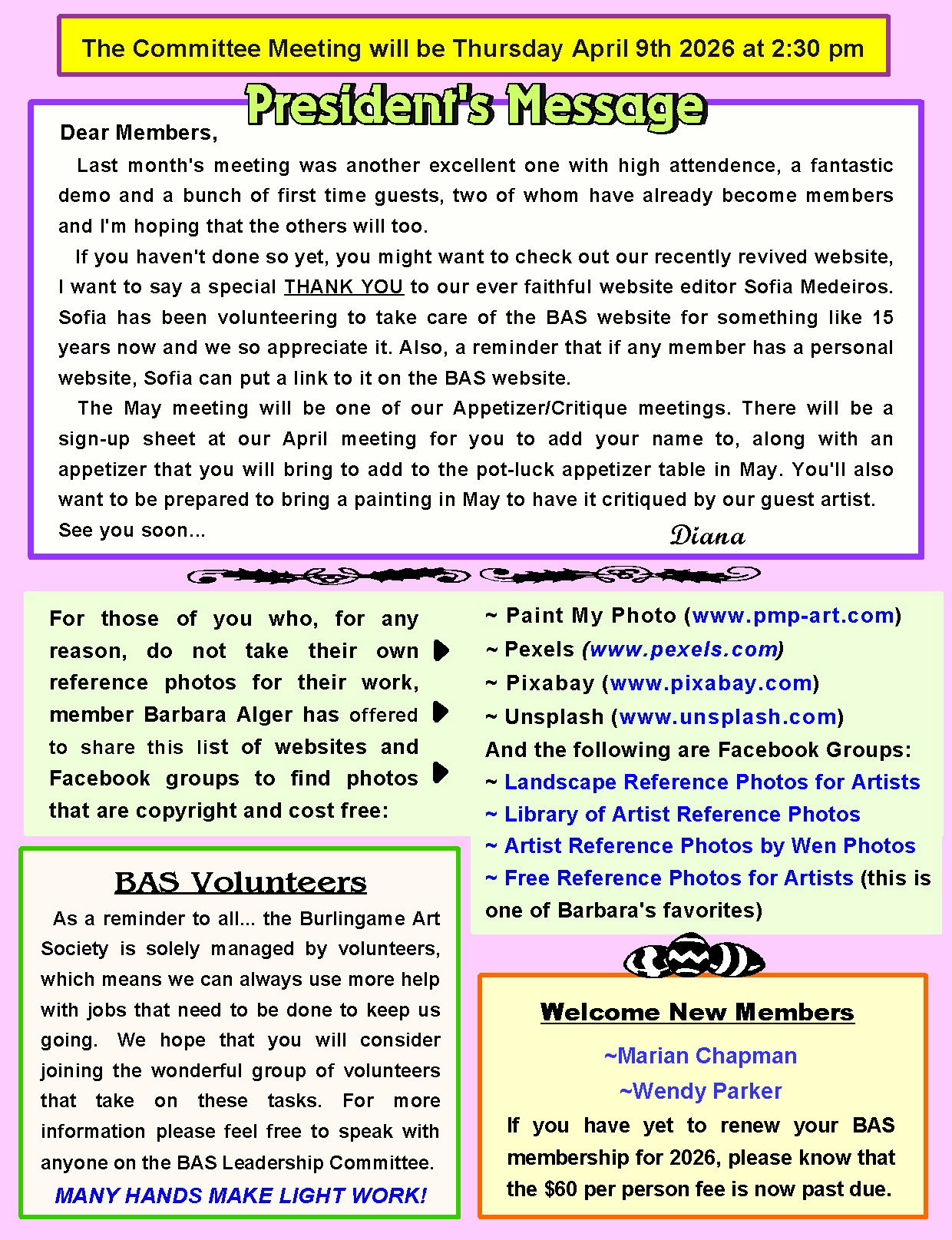 The Committee Meeting will be Thursday April 9th 2026 at 2:30 pm

President's Message

Dear Members,

Last month's meeting was another excellent one with high attendence, a fantastic demo and a bunch of first time guests, two of whom have already become members and I'm hoping that the others will too.

If you haven't done so yet, you might want to check out our recently revived website, I want to say a special THANK YOU to our ever faithful website editor Sofia Medeiros. Sofia has been volunteering to take care of the BAS website for something like 15 years now and we so appreciate it. Also, a reminder that if any member has a personal website, Sofia can put a link to it on the BAS website.

The May meeting will be one of our Appetizer/Critique meetings. There will be a sign-up sheet at our April meeting for you to add your name to, along with an appetizer that you will bring to add to the pot-luck appetizer table in May. You'll also want to be prepared to bring a painting in May to have it critiqued by our guest artist.

See you soon...

Diana

For those of you who, for any reason, do not take their own reference photos for their work, member Barbara Alger has offered to share this list of websites and Facebook groups to find photos that are copyright and cost free:

~ Paint My Photo (www.pmp-art.com)
~ Pexels (www.pexels.com)
~ Pixabay (www.pixabay.com)
~ Unsplash (www.unsplash.com)
And the following are Facebook Groups:
~ Landscape Reference Photos for Artists
~ Library of Artist Reference Photos
~ Artist Reference Photos by Wen Photos
~ Free Reference Photos for Artists (this is one of Barbara's favorites)

BAS Volunteers

As a reminder to all... the Burlingame Art Society is solely managed by volunteers, which means we can always use more help with jobs that need to be done to keep us going. We hope that you will consider joining the wonderful group of volunteers that take on these tasks. For more information please feel free to speak with anyone on the BAS Leadership Committee.

MANY HANDS MAKE LIGHT WORK!

Welcome New Members

~Marian Chapman
~Wendy Parker

If you have yet to renew your BAS membership for 2026, please know that the $60 per person fee is now past due.